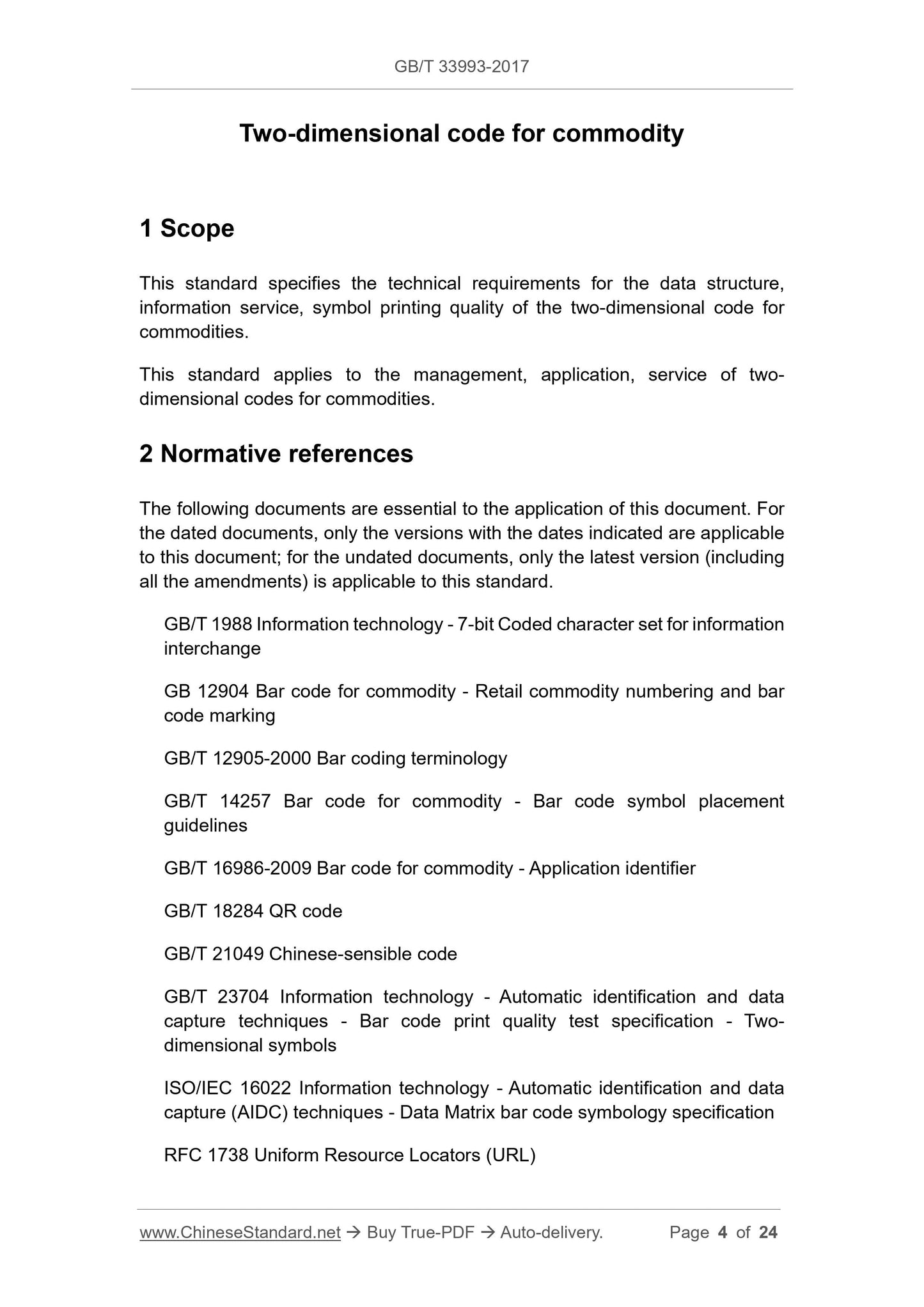 GB/T 33993-2017

Two-dimensional code for commodity

1 Scope

This standard specifies the technical requirements for the data structure, information service, symbol printing quality of the two-dimensional code for commodities.

This standard applies to the management, application, service of two-dimensional codes for commodities.

2 Normative references

The following documents are essential to the application of this document. For the dated documents, only the versions with the dates indicated are applicable to this document; for the undated documents, only the latest version (including all the amendments) is applicable to this standard.

GB/T 1988 Information technology - 7-bit Coded character set for information interchange

GB 12904 Bar code for commodity - Retail commodity numbering and bar code marking

GB/T 12905-2000 Bar coding terminology

GB/T 14257 Bar code for commodity - Bar code symbol placement guidelines

GB/T 16986-2009 Bar code for commodity - Application identifier

GB/T 18284 QR code

GB/T 21049 Chinese-sensible code

GB/T 23704 Information technology - Automatic identification and data capture techniques - Bar code print quality test specification - Two-dimensional symbols

ISO/IEC 16022 Information technology - Automatic identification and data capture (AIDC) techniques - Data Matrix bar code symbology specification

RFC 1738 Uniform Resource Locators (URL)

www.ChineseStandard.net → Buy True-PDF → Auto-delivery. Page 4 of 24